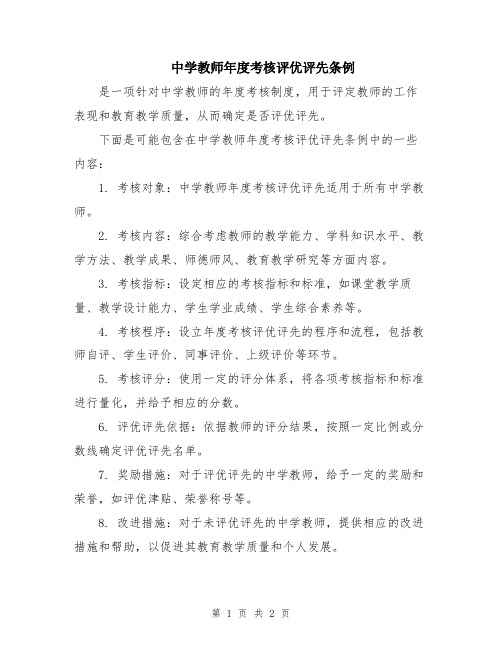 中学教师年度考核评优评先条例

是一项针对中学教师的年度考核制度，用于评定教师的工作表现和教育教学质量，从而确定是否评优评先。

下面是可能包含在中学教师年度考核评优评先条例中的一些内容：

1. 考核对象：中学教师年度考核评优评先适用于所有中学教师。

2. 考核内容：综合考虑教师的教学能力、学科知识水平、教学方法、教学成果、师德师风、教育教学研究等方面内容。

3. 考核指标：设定相应的考核指标和标准，如课堂教学质量、教学设计能力、学生学业成绩、学生综合素养等。

4. 考核程序：设立年度考核评优评先的程序和流程，包括教师自评、学生评价、同事评价、上级评价等环节。

5. 考核评分：使用一定的评分体系，将各项考核指标和标准进行量化，并给予相应的分数。

6. 评优评先依据：依据教师的评分结果，按照一定比例或分数线确定评优评先名单。

7. 奖励措施：对于评优评先的中学教师，给予一定的奖励和荣誉，如评优津贴、荣誉称号等。

8. 改进措施：对于未评优评先的中学教师，提供相应的改进措施和帮助，以促进其教育教学质量和个人发展。

第 1 页 共 2 页